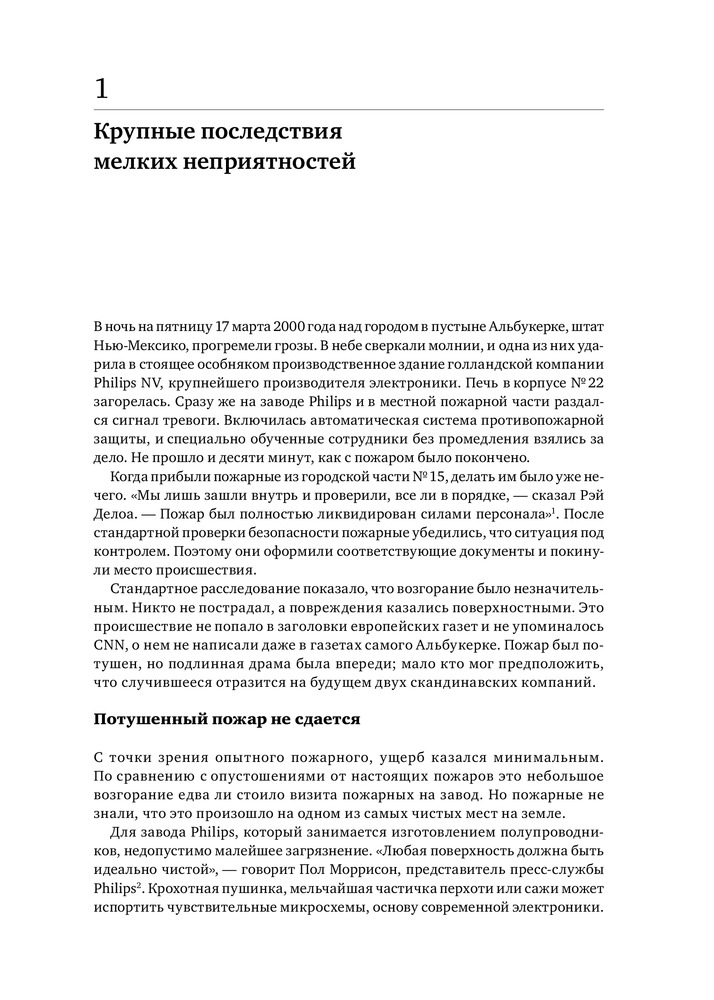 1

Крупные последствия мелких неприятностей

В ночь на пятницу 17 марта 2000 года над городом в пустыне Альбукерке, штат Нью-Мексико, прогремели грозы. В небе сверкали молнии, и одна из них ударила в стоящее особняком производственное здание голландской компании Philips NV, крупнейшего производителя электроники. Печь в корпусе № 22 загорелась. Сразу же на заводе Philips и в местной пожарной части раздался сигнал тревоги. Включилась автоматическая система противопожарной защиты, и специально обученные сотрудники без промедления взялись за дело. Не прошло и десяти минут, как с пожаром было покончено.

Когда прибыли пожарные из городской части № 15, делать им было уже нечего. «Мы лишь зашли внутрь и проверили, все ли в порядке, — сказал Рэй Делоа. — Пожар был полностью ликвидирован силами персонала»$^1$. После стандартной проверки безопасности пожарные убедились, что ситуация под контролем. Поэтому они оформили соответствующие документы и покинули место происшествия.

Стандартное расследование показало, что возгорание было незначительным. Никто не пострадал, а повреждения казались поверхностными. Это происшествие не попало в заголовки европейских газет и не упоминалось CNN, о нем не написали даже в газетах самого Альбукерке. Пожар был потушен, но подлинная драма была впереди; мало кто мог предположить, что случившееся отразится на будущем двух скандинавских компаний.

Потушенный пожар не сдается

С точки зрения опытного пожарного, ущерб казался минимальным. По сравнению с опустошениями от настоящих пожаров это небольшое возгорание едва ли стоило визита пожарных на завод. Но пожарные не знали, что это произошло на одном из самых чистых мест на земле.

Для завода Philips, который занимается изготовлением полупроводников, недопустимо малейшее загрязнение. «Любая поверхность должна быть идеально чистой», — говорит Пол Моррисон, представитель пресс-службы Philips$^2$. Крохотная пушинка, мельчайшая частичка перхоти или сажи может испортить чувствительные микросхемы, основу современной электроники.